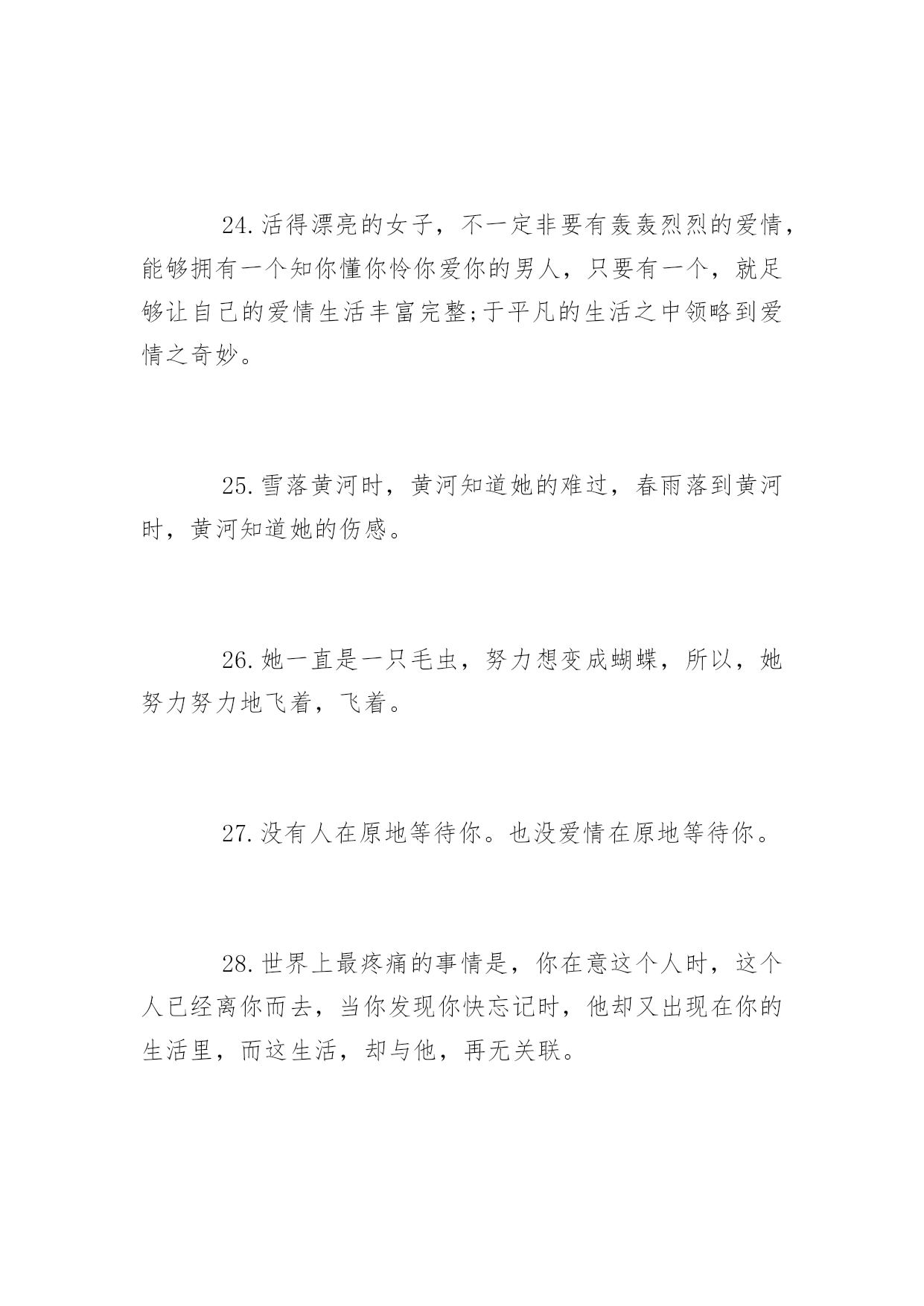 24.活得漂亮的女子，不一定非要有轰轰烈烈的爱情，能够拥有一个知你懂你怜你爱你的男人，只要有一个，就足够让自己的爱情生活丰富完整;于平凡的生活之中领略到爱情之奇妙。

25.雪落黄河时，黄河知道她的难过，春雨落到黄河时，黄河知道她的伤感。

26.她一直是一只毛虫，努力想变成蝴蝶，所以，她努力努力地飞着，飞着。

27.没有人在原地等待你。也没爱情在原地等待你。

28.世界上最疼痛的事情是，你在意这个人时，这个人已经离你而去，当你发现你快忘记时，他却又出现在你的生活里，而这生活，却与他，再无关联。